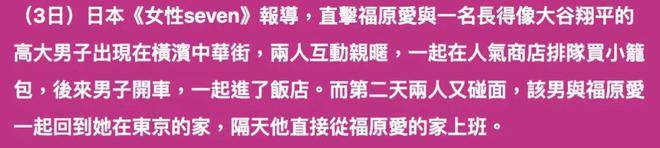 （3日）日本《女性seven》報導，直擊福原愛與一名長得像大谷翔平的高大男子出現在橫濱中華街，兩人互動親暱，一起在人氣商店排隊買小籠包，後來男子開車，一起進了飯店。而第二天兩人又碰面，該男與福原愛一起回到她在東京的家，隔天他直接從福原愛的家上班。